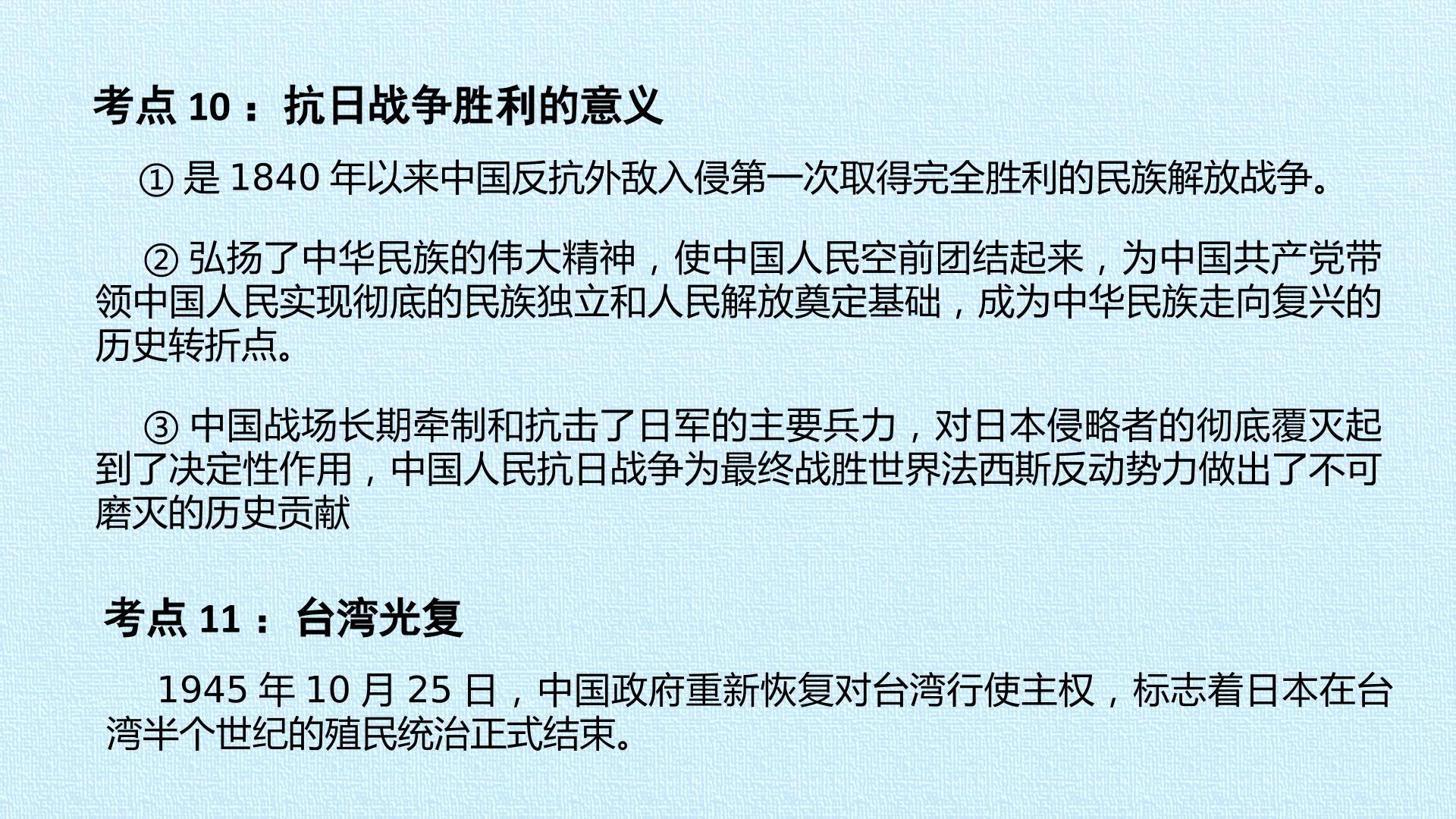 考点10：抗日战争胜利的意义

①是1840年以来中国反抗外敌入侵第一次取得完全胜利的民族解放战争。

②弘扬了中华民族的伟大精神，使中国人民空前团结起来，为中国共产党带领中国人民实现彻底的民族独立和人民解放奠定基础，成为中华民族走向复兴的历史转折点。

③中国战场长期牵制和抗击了日军的主要兵力，对日本侵略者的彻底覆灭起到了决定性作用，中国人民抗日战争为最终战胜世界法西斯反动势力做出了不可磨灭的历史贡献

考点11：台湾光复

1945年10月25日，中国政府重新恢复对台湾行使主权，标志着日本在台湾半个世纪的殖民统治正式结束。